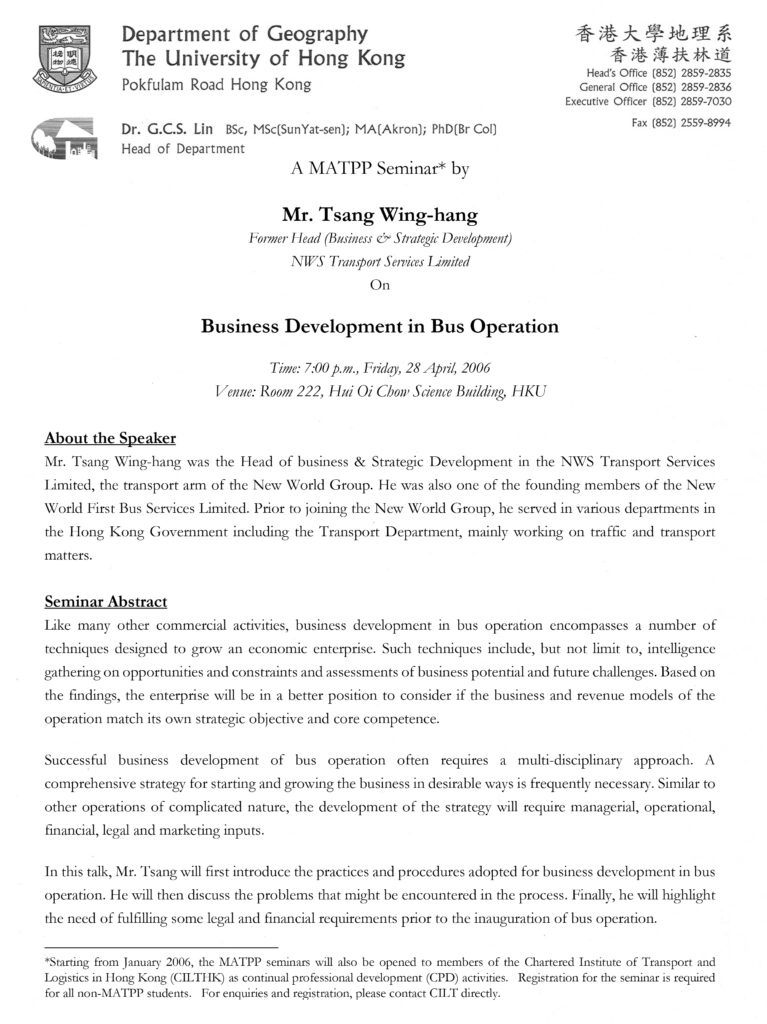 Department of Geography
The University of Hong Kong
Pokfulam Road Hong Kong

香港大學地理系
香港薄扶林道
Head's Office (852) 2859-2835
General Office (852) 2859-2836
Executive Officer (852) 2859-7030
Fax (852) 2559-8994

Dr. G.C.S. Lin BSc, MSc(SunYat-sen); MA(Akron); PhD(Br Col)
Head of Department

A MATPP Seminar* by

Mr. Tsang Wing-hang
Former Head (Business & Strategic Development)
NWS Transport Services Limited
On

Business Development in Bus Operation

Time: 7:00 p.m., Friday, 28 April, 2006
Venue: Room 222, Hui Oi Chow Science Building, HKU

About the Speaker
Mr. Tsang Wing-hang was the Head of business & Strategic Development in the NWS Transport Services Limited, the transport arm of the New World Group. He was also one of the founding members of the New World First Bus Services Limited. Prior to joining the New World Group, he served in various departments in the Hong Kong Government including the Transport Department, mainly working on traffic and transport matters.

Seminar Abstract
Like many other commercial activities, business development in bus operation encompasses a number of techniques designed to grow an economic enterprise. Such techniques include, but not limit to, intelligence gathering on opportunities and constraints and assessments of business potential and future challenges. Based on the findings, the enterprise will be in a better position to consider if the business and revenue models of the operation match its own strategic objective and core competence.

Successful business development of bus operation often requires a multi-disciplinary approach. A comprehensive strategy for starting and growing the business in desirable ways is frequently necessary. Similar to other operations of complicated nature, the development of the strategy will require managerial, operational, financial, legal and marketing inputs.

In this talk, Mr. Tsang will first introduce the practices and procedures adopted for business development in bus operation. He will then discuss the problems that might be encountered in the process. Finally, he will highlight the need of fulfilling some legal and financial requirements prior to the inauguration of bus operation.

*Starting from January 2006, the MATPP seminars will also be opened to members of the Chartered Institute of Transport and Logistics in Hong Kong (CILTHK) as continual professional development (CPD) activities. Registration for the seminar is required for all non-MATPP students. For enquiries and registration, please contact CILT directly.